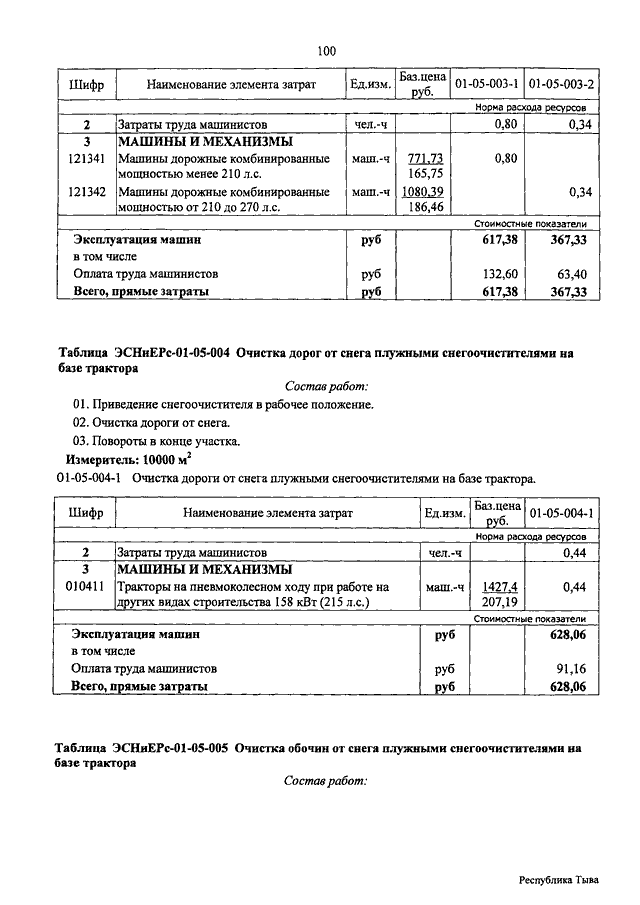 100

| Шифр | Наименование элемента затрат | Ед.изм. | Баз.цена руб. | 01-05-003-1 | 01-05-003-2 |
|---|---|---|---|---|---|
| | | | | Норма расхода ресурсов | |
| 2 | Затраты труда машинистов | чел.-ч | | 0,80 | 0,34 |
| 3 | МАШИНЫ И МЕХАНИЗМЫ | | | | |
| 121341 | Машины дорожные комбинированные мощностью менее 210 л.с. | маш.-ч | 771,73 165,75 | 0,80 | |
| 121342 | Машины дорожные комбинированные мощностью от 210 до 270 л.с. | маш.-ч | 1080,39 186,46 | | 0,34 |
| | | | | Стоимостные показатели | |
| | Эксплуатация машин | руб | | 617,38 | 367,33 |
| | в том числе | | | | |
| | Оплата труда машинистов | руб | | 132,60 | 63,40 |
| | Всего, прямые затраты | руб | | 617,38 | 367,33 |

Таблица ЭСНиЕРс-01-05-004 Очистка дорог от снега плужными снегоочистителями на базе трактора

Состав работ:

01. Приведение снегоочистителя в рабочее положение.

02. Очистка дороги от снега.

03. Повороты в конце участка.

Измеритель: 10000 $м^2$

01-05-004-1 Очистка дороги от снега плужными снегоочистителями на базе трактора.

| Шифр | Наименование элемента затрат | Ед.изм. | Баз.цена руб. | 01-05-004-1 |
|---|---|---|---|---|
| | | | | Норма расхода ресурсов |
| 2 | Затраты труда машинистов | чел.-ч | | 0,44 |
| 3 | МАШИНЫ И МЕХАНИЗМЫ | | | |
| 010411 | Тракторы на пневмоколесном ходу при работе на других видах строительства 158 кВт (215 л.с.) | маш.-ч | 1427,4 207,19 | 0,44 |
| | | | | Стоимостные показатели |
| | Эксплуатация машин | руб | | 628,06 |
| | в том числе | | | |
| | Оплата труда машинистов | руб | | 91,16 |
| | Всего, прямые затраты | руб | | 628,06 |

Таблица ЭСНиЕРс-01-05-005 Очистка обочин от снега плужными снегоочистителями на базе трактора

Состав работ:

Республика Тыва